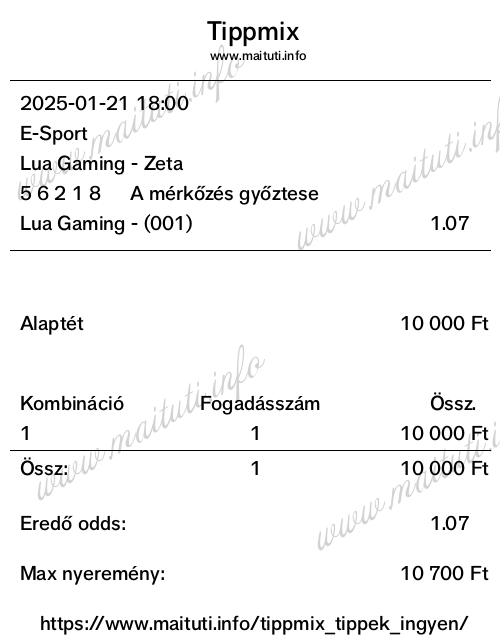 Tippmix
www.maituti.info

2025-01-21 18:00
E-Sport
Lua Gaming - Zeta
5 6 2 1 8 A mérkőzés győztese
Lua Gaming - (001) 1.07

Alaptét 10 000 Ft

| Kombináció | Fogadásszám | Össz. |
|---|---|---|
| 1 | 1 | 10 000 Ft |
| Össz: | 1 | 10 000 Ft |

Eredő odds: 1.07

Max nyeremény: 10 700 Ft

https://www.maituti.info/tippmix_tippek_ingyen/

www.maituti.info
www.maituti.info
www.maituti.info
www.maituti.info